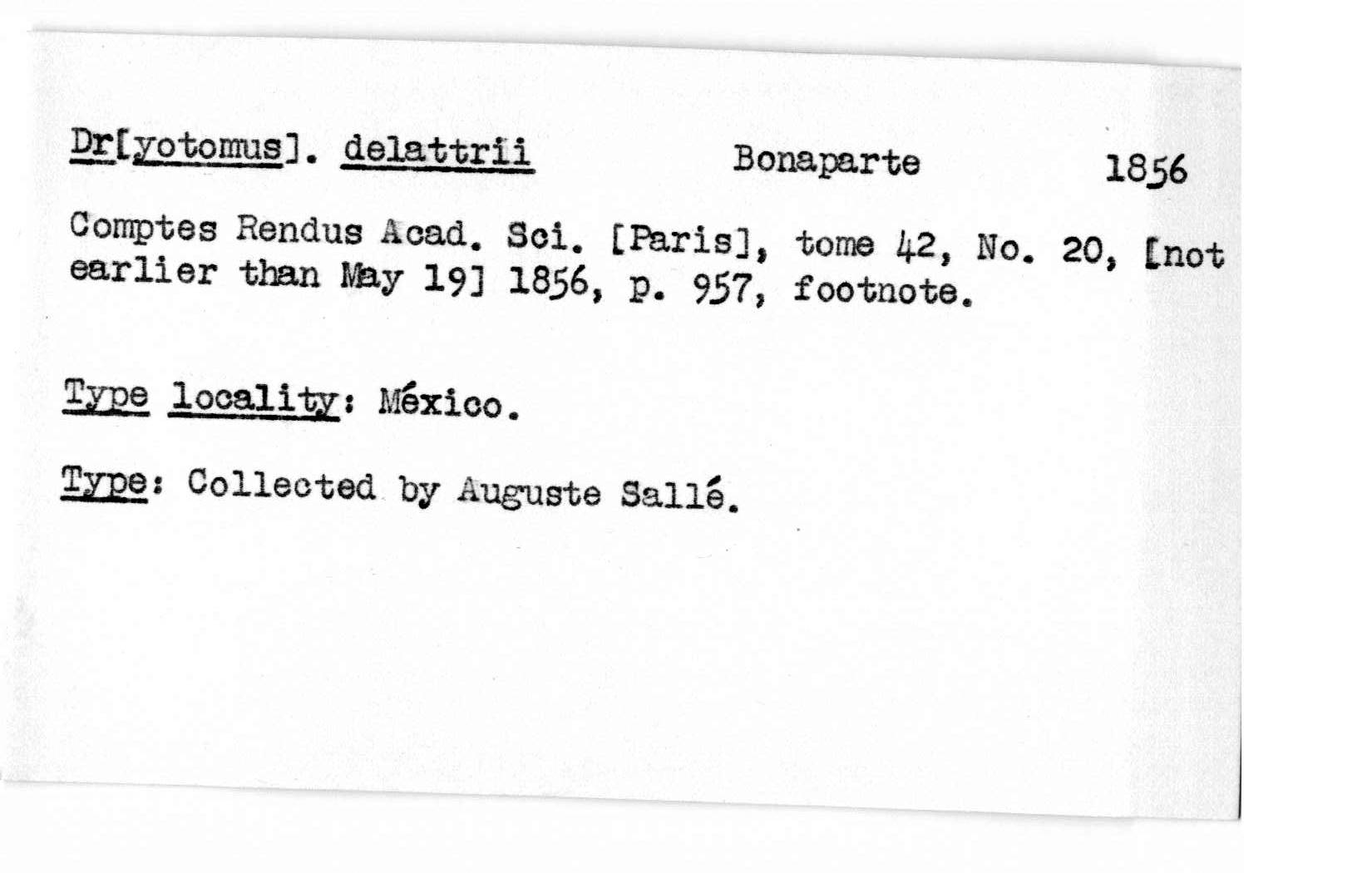 Dr[yotomus]. delattrii Bonaparte 1856

Comptes Rendus Acad. Sci. [Paris], tome 42, No. 20, [not earlier than May 19] 1856, p. 957, footnote.

Type locality: México.

Type: Collected by Auguste Sallé.